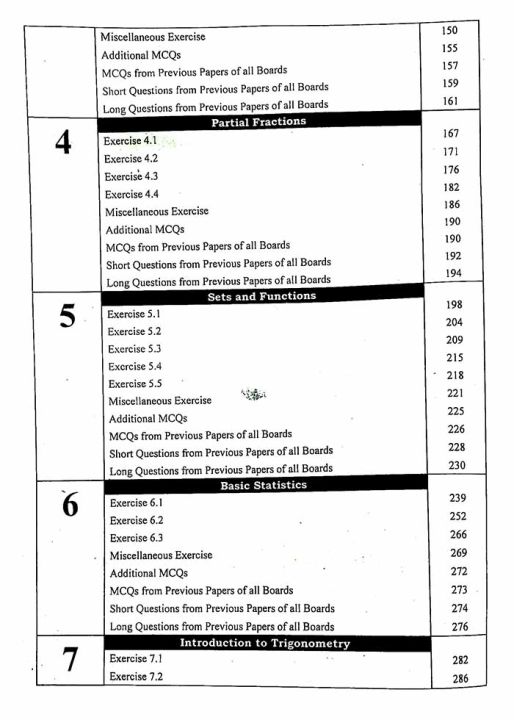 | | | |
|---|---|---|
| | Miscellaneous Exercise | 150 |
| | Additional MCQs | 155 |
| | MCQs from Previous Papers of all Boards | 157 |
| | Short Questions from Previous Papers of all Boards | 159 |
| | Long Questions from Previous Papers of all Boards | 161 |
| 4 | **Partial Fractions** | |
| | Exercise 4.1 | 167 |
| | Exercise 4.2 | 171 |
| | Exercise 4.3 | 176 |
| | Exercise 4.4 | 182 |
| | Miscellaneous Exercise | 186 |
| | Additional MCQs | 190 |
| | MCQs from Previous Papers of all Boards | 190 |
| | Short Questions from Previous Papers of all Boards | 192 |
| | Long Questions from Previous Papers of all Boards | 194 |
| 5 | **Sets and Functions** | |
| | Exercise 5.1 | 198 |
| | Exercise 5.2 | 204 |
| | Exercise 5.3 | 209 |
| | Exercise 5.4 | 215 |
| | Exercise 5.5 | 218 |
| | Miscellaneous Exercise | 221 |
| | Additional MCQs | 225 |
| | MCQs from Previous Papers of all Boards | 226 |
| | Short Questions from Previous Papers of all Boards | 228 |
| | Long Questions from Previous Papers of all Boards | 230 |
| 6 | **Basic Statistics** | |
| | Exercise 6.1 | 239 |
| | Exercise 6.2 | 252 |
| | Exercise 6.3 | 266 |
| | Miscellaneous Exercise | 269 |
| | Additional MCQs | 272 |
| | MCQs from Previous Papers of all Boards | 273 |
| | Short Questions from Previous Papers of all Boards | 274 |
| | Long Questions from Previous Papers of all Boards | 276 |
| 7 | **Introduction to Trigonometry** | |
| | Exercise 7.1 | 282 |
| | Exercise 7.2 | 286 |